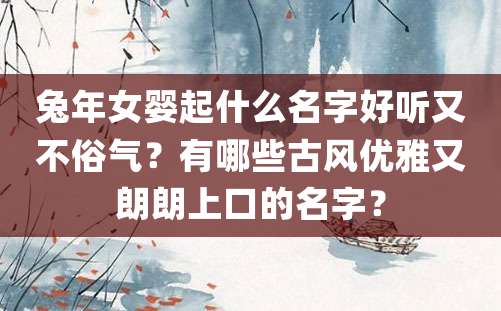 兔年女婴起什么名字好听又不俗气？有哪些古风优雅又朗朗上口的名字？